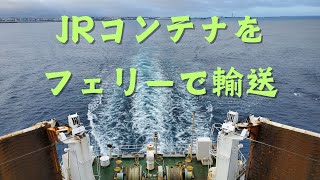 JRコンテナを

フェリーで輸送